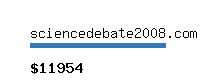 sciencedebate2008.com

$11954